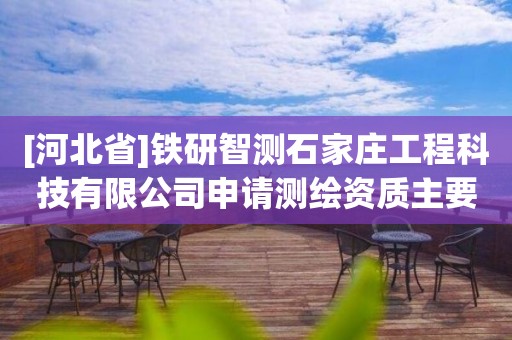 [河北省]铁研智测石家庄工程科技有限公司申请测绘资质主要